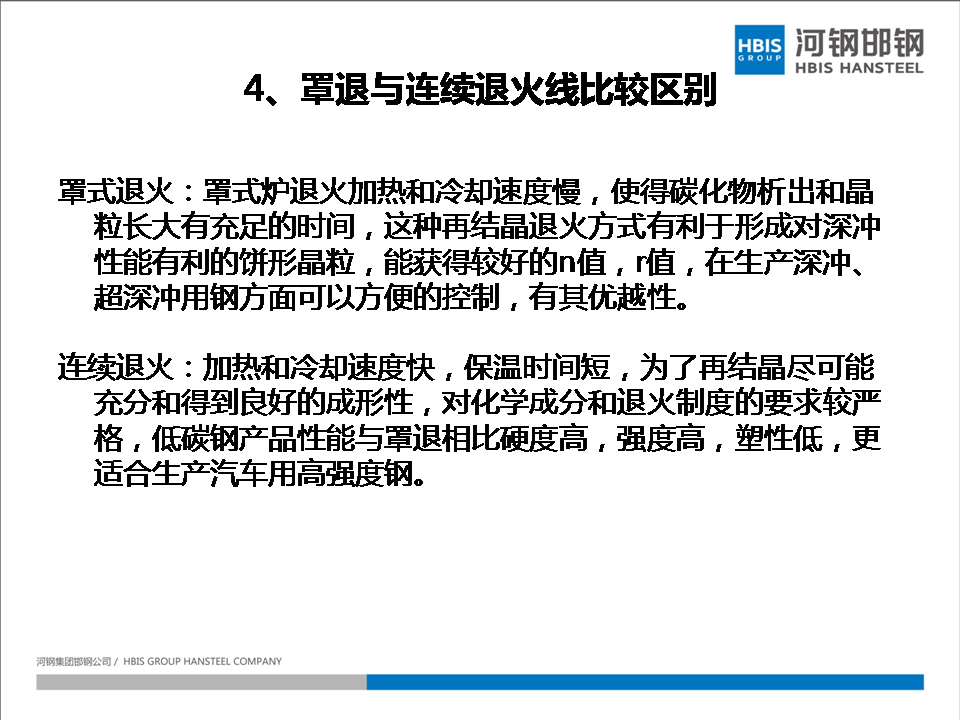 HBIS GROUP 河钢邯钢 HBIS HANSTEEL

4、罩退与连续退火线比较区别

罩式退火：罩式炉退火加热和冷却速度慢，使得碳化物析出和晶粒长大有充足的时间，这种再结晶退火方式有利于形成对深冲性能有利的饼形晶粒，能获得较好的n值，r值，在生产深冲、超深冲用钢方面可以方便的控制，有其优越性。

连续退火：加热和冷却速度快，保温时间短，为了再结晶尽可能充分和得到良好的成形性，对化学成分和退火制度的要求较严格，低碳钢产品性能与罩退相比硬度高，强度高，塑性低，更适合生产汽车用高强度钢。

河钢集团邯钢公司 / HBIS GROUP HANSTEEL COMPANY